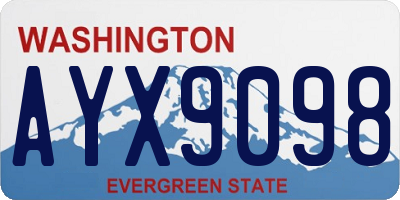 WASHINGTON

AYX9098

EVERGREEN STATE